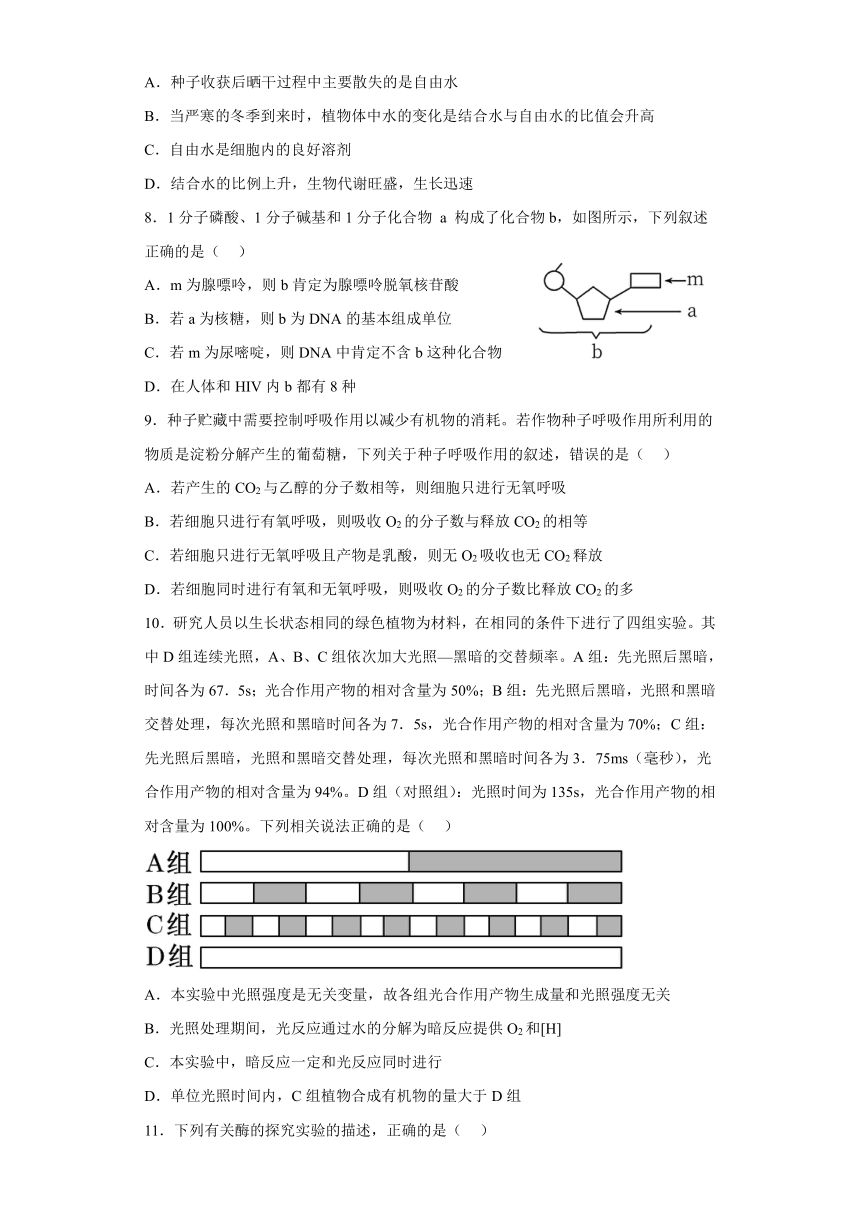 A．种子收获后晒干过程中主要散失的是自由水

B．当严寒的冬季到来时，植物体中水的变化是结合水与自由水的比值会升高

C．自由水是细胞内的良好溶剂

D．结合水的比例上升，生物代谢旺盛，生长迅速

8．1 分子磷酸、1 分子碱基和 1 分子化合物 a 构成了化合物 b，如图所示，下列叙述正确的是（　）

A．m 为腺嘌呤，则 b 肯定为腺嘌呤脱氧核苷酸

B．若 a 为核糖，则 b 为 DNA 的基本组成单位

C．若 m 为尿嘧啶，则 DNA 中肯定不含 b 这种化合物

D．在人体和 HIV 内 b 都有 8 种

m

a

b

9．种子贮藏中需要控制呼吸作用以减少有机物的消耗。若作物种子呼吸作用所利用的物质是淀粉分解产生的葡萄糖，下列关于种子呼吸作用的叙述，错误的是（　）

A．若产生的 $CO_2$ 与乙醇的分子数相等，则细胞只进行无氧呼吸

B．若细胞只进行有氧呼吸，则吸收 $O_2$ 的分子数与释放 $CO_2$ 的相等

C．若细胞只进行无氧呼吸且产物是乳酸，则无 $O_2$ 吸收也无 $CO_2$ 释放

D．若细胞同时进行有氧和无氧呼吸，则吸收 $O_2$ 的分子数比释放 $CO_2$ 的多

10．研究人员以生长状态相同的绿色植物为材料，在相同的条件下进行了四组实验。其中 D 组连续光照，A、B、C 组依次加大光照—黑暗的交替频率。A 组：先光照后黑暗，时间各为 67．5s；光合作用产物的相对含量为 50%；B 组：先光照后黑暗，光照和黑暗交替处理，每次光照和黑暗时间各为 7．5s，光合作用产物的相对含量为 70%；C 组：先光照后黑暗，光照和黑暗交替处理，每次光照和黑暗时间各为 3．75ms（毫秒），光合作用产物的相对含量为 94%。D 组（对照组）：光照时间为 135s，光合作用产物的相对含量为 100%。下列相关说法正确的是（　）

A组
B组
C组
D组

A．本实验中光照强度是无关变量，故各组光合作用产物生成量和光照强度无关

B．光照处理期间，光反应通过水的分解为暗反应提供 $O_2$ 和[H]

C．本实验中，暗反应一定和光反应同时进行

D．单位光照时间内，C 组植物合成有机物的量大于 D 组

11．下列有关酶的探究实验的描述，正确的是（　）